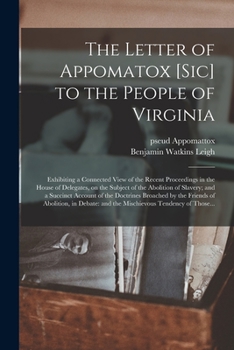 The Letter of Appomatox [Sic] to the People of Virginia

pseud Appomattox
Benjamin Watkins Leigh

Exhibiting a Connected View of the Recent Proceedings in the House of Delegates, on the Subject of the Abolition of Slavery; and a Succinct Account of the Doctrines Broached by the Friends of Abolition, in Debate: and the Mischievous Tendency of Those...